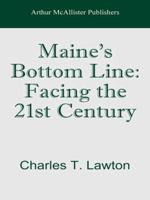 Arthur McAllister Publishers

Maine's Bottom Line: Facing the 21st Century

Charles T. Lawton